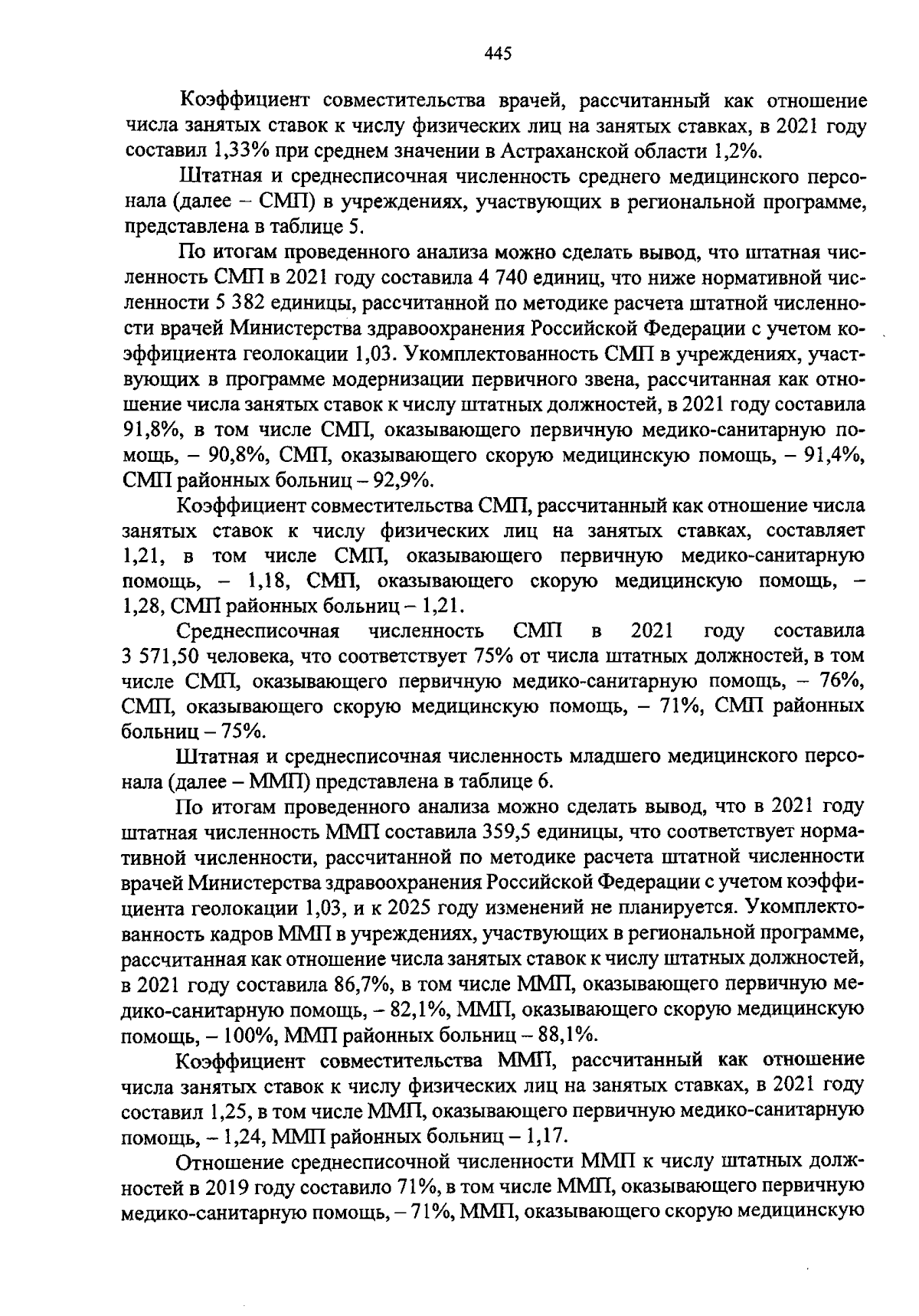 445

Коэффициент совместительства врачей, рассчитанный как отношение числа занятых ставок к числу физических лиц на занятых ставках, в 2021 году составил 1,33% при среднем значении в Астраханской области 1,2%.

Штатная и среднесписочная численность среднего медицинского персонала (далее – СМП) в учреждениях, участвующих в региональной программе, представлена в таблице 5.

По итогам проведенного анализа можно сделать вывод, что штатная численность СМП в 2021 году составила 4 740 единиц, что ниже нормативной численности 5 382 единицы, рассчитанной по методике расчета штатной численности врачей Министерства здравоохранения Российской Федерации с учетом коэффициента геолокации 1,03. Укомплектованность СМП в учреждениях, участвующих в программе модернизации первичного звена, рассчитанная как отношение числа занятых ставок к числу штатных должностей, в 2021 году составила 91,8%, в том числе СМП, оказывающего первичную медико-санитарную помощь, – 90,8%, СМП, оказывающего скорую медицинскую помощь, – 91,4%, СМП районных больниц – 92,9%.

Коэффициент совместительства СМП, рассчитанный как отношение числа занятых ставок к числу физических лиц на занятых ставках, составляет 1,21, в том числе СМП, оказывающего первичную медико-санитарную помощь, – 1,18, СМП, оказывающего скорую медицинскую помощь, – 1,28, СМП районных больниц – 1,21.

Среднесписочная численность СМП в 2021 году составила 3 571,50 человека, что соответствует 75% от числа штатных должностей, в том числе СМП, оказывающего первичную медико-санитарную помощь, – 76%, СМП, оказывающего скорую медицинскую помощь, – 71%, СМП районных больниц – 75%.

Штатная и среднесписочная численность младшего медицинского персонала (далее – ММП) представлена в таблице 6.

По итогам проведенного анализа можно сделать вывод, что в 2021 году штатная численность ММП составила 359,5 единицы, что соответствует нормативной численности, рассчитанной по методике расчета штатной численности врачей Министерства здравоохранения Российской Федерации с учетом коэффициента геолокации 1,03, и к 2025 году изменений не планируется. Укомплектованность кадров ММП в учреждениях, участвующих в региональной программе, рассчитанная как отношение числа занятых ставок к числу штатных должностей, в 2021 году составила 86,7%, в том числе ММП, оказывающего первичную медико-санитарную помощь, – 82,1%, ММП, оказывающего скорую медицинскую помощь, – 100%, ММП районных больниц – 88,1%.

Коэффициент совместительства ММП, рассчитанный как отношение числа занятых ставок к числу физических лиц на занятых ставках, в 2021 году составил 1,25, в том числе ММП, оказывающего первичную медико-санитарную помощь, – 1,24, ММП районных больниц – 1,17.

Отношение среднесписочной численности ММП к числу штатных должностей в 2019 году составило 71%, в том числе ММП, оказывающего первичную медико-санитарную помощь, – 71%, ММП, оказывающего скорую медицинскую